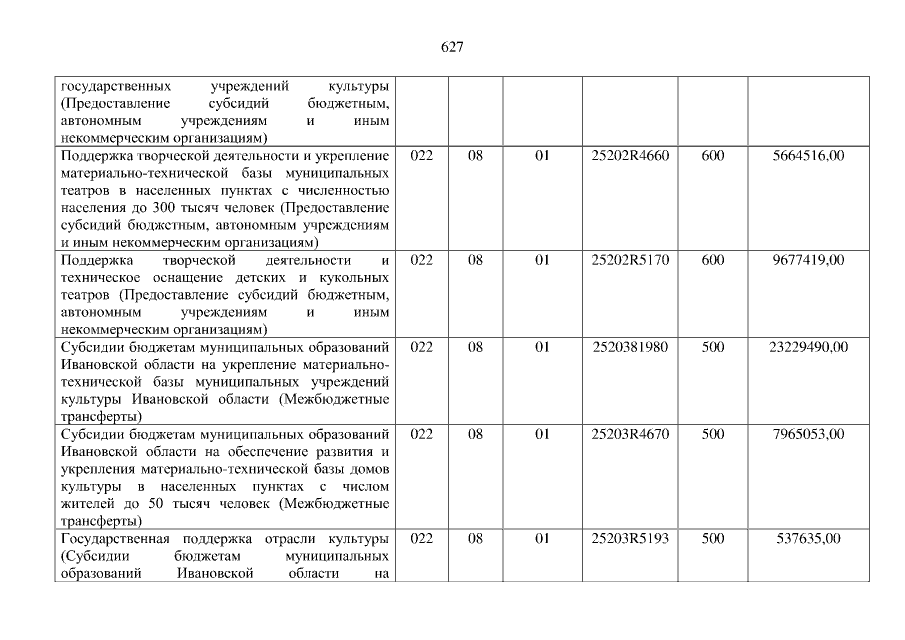 627

| государственных учреждений культуры (Предоставление субсидий бюджетным, автономным учреждениям и иным некоммерческим организациям) | | | | | | |
|---|---|---|---|---|---|---|
| Поддержка творческой деятельности и укрепление материально-технической базы муниципальных театров в населенных пунктах с численностью населения до 300 тысяч человек (Предоставление субсидий бюджетным, автономным учреждениям и иным некоммерческим организациям) | 022 | 08 | 01 | 25202R4660 | 600 | 5664516,00 |
| Поддержка творческой деятельности и техническое оснащение детских и кукольных театров (Предоставление субсидий бюджетным, автономным учреждениям и иным некоммерческим организациям) | 022 | 08 | 01 | 25202R5170 | 600 | 9677419,00 |
| Субсидии бюджетам муниципальных образований Ивановской области на укрепление материально-технической базы муниципальных учреждений культуры Ивановской области (Межбюджетные трансферты) | 022 | 08 | 01 | 2520381980 | 500 | 23229490,00 |
| Субсидии бюджетам муниципальных образований Ивановской области на обеспечение развития и укрепления материально-технической базы домов культуры в населенных пунктах с числом жителей до 50 тысяч человек (Межбюджетные трансферты) | 022 | 08 | 01 | 25203R4670 | 500 | 7965053,00 |
| Государственная поддержка отрасли культуры (Субсидии бюджетам муниципальных образований Ивановской области на | 022 | 08 | 01 | 25203R5193 | 500 | 537635,00 |